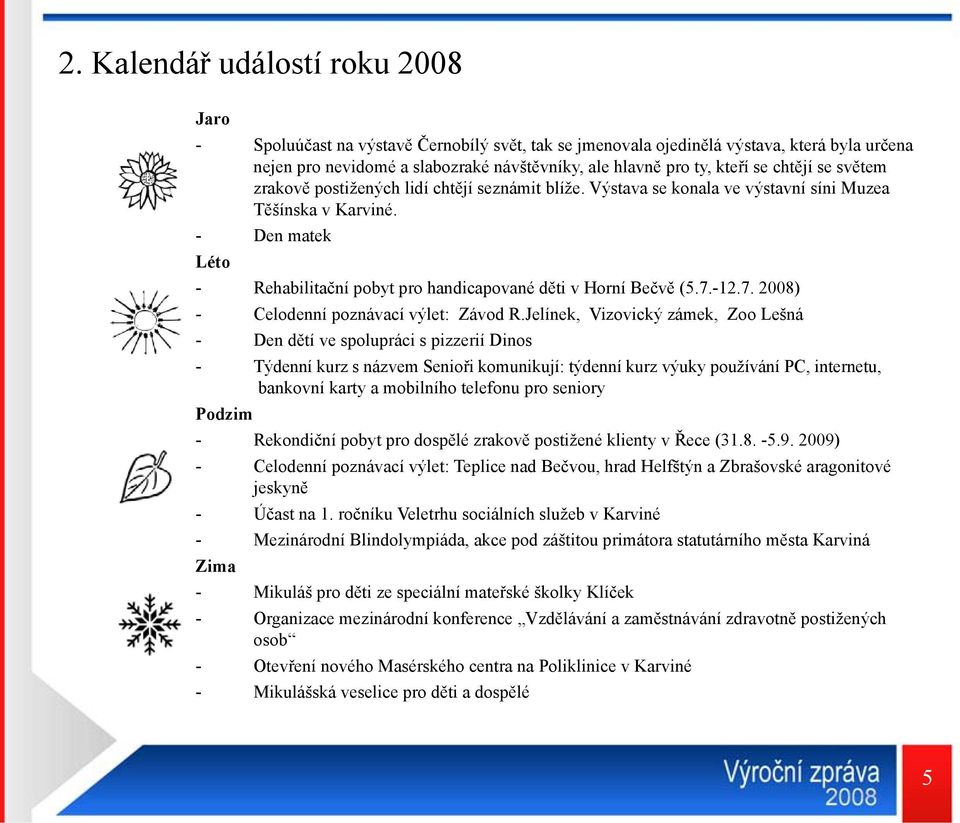 2. Kalendář událostí roku 2008

Jaro

- Spoluúčast na výstavě Černobílý svět, tak se jmenovala ojedinělá výstava, která byla určena nejen pro nevidomé a slabozraké návštěvníky, ale hlavně pro ty, kteří se chtějí se světem zrakově postižených lidí chtějí seznámit blíže. Výstava se konala ve výstavní síni Muzea Těšínska v Karviné.
- Den matek

Léto

- Rehabilitační pobyt pro handicapované děti v Horní Bečvě (5.7.-12.7. 2008)
- Celodenní poznávací výlet: Závod R.Jelínek, Vizovický zámek, Zoo Lešná
- Den dětí ve spolupráci s pizzerií Dinos
- Týdenní kurz s názvem Senioři komunikují: týdenní kurz výuky používání PC, internetu, bankovní karty a mobilního telefonu pro seniory

Podzim

- Rekondiční pobyt pro dospělé zrakově postižené klienty v Řece (31.8. -5.9. 2009)
- Celodenní poznávací výlet: Teplice nad Bečvou, hrad Helfštýn a Zbrašovské aragonitové jeskyně
- Účast na 1. ročníku Veletrhu sociálních služeb v Karviné
- Mezinárodní Blindolympiáda, akce pod záštitou primátora statutárního města Karviná

Zima

- Mikuláš pro děti ze speciální mateřské školky Klíček
- Organizace mezinárodní konference „Vzdělávání a zaměstnávání zdravotně postižených osob“
- Otevření nového Masérského centra na Poliklinice v Karviné
- Mikulášská veselice pro děti a dospělé

Výroční zpráva 2008

5